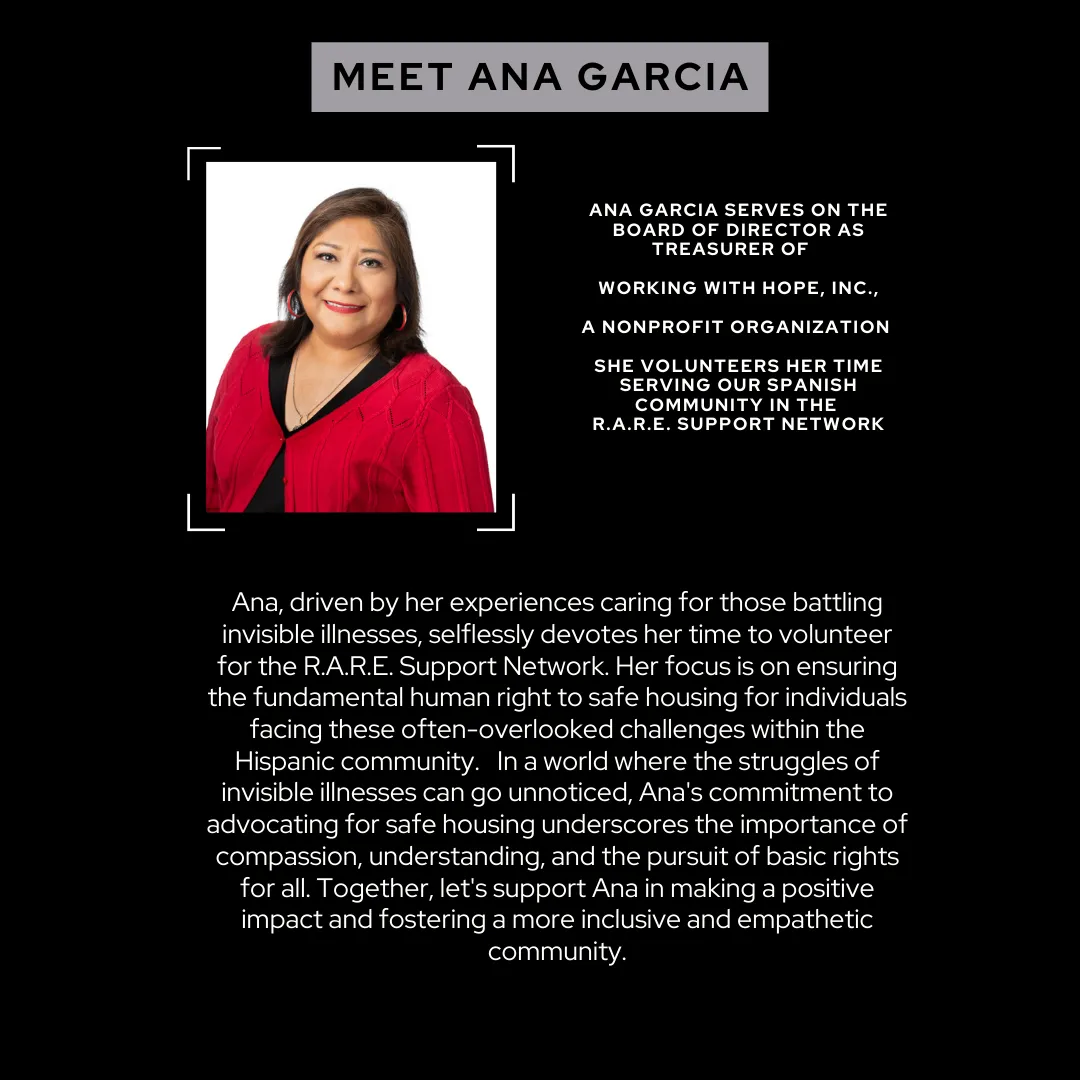 MEET ANA GARCIA

ANA GARCIA SERVES ON THE BOARD OF DIRECTOR AS TREASURER OF

WORKING WITH HOPE, INC.,

A NONPROFIT ORGANIZATION

SHE VOLUNTEERS HER TIME SERVING OUR SPANISH COMMUNITY IN THE R.A.R.E. SUPPORT NETWORK

Ana, driven by her experiences caring for those battling invisible illnesses, selflessly devotes her time to volunteer for the R.A.R.E. Support Network. Her focus is on ensuring the fundamental human right to safe housing for individuals facing these often-overlooked challenges within the Hispanic community. In a world where the struggles of invisible illnesses can go unnoticed, Ana's commitment to advocating for safe housing underscores the importance of compassion, understanding, and the pursuit of basic rights for all. Together, let's support Ana in making a positive impact and fostering a more inclusive and empathetic community.